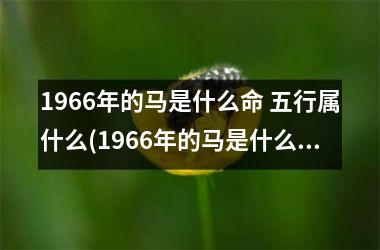 1966年的马是什么命 五行属什么(1966年的马是什么...